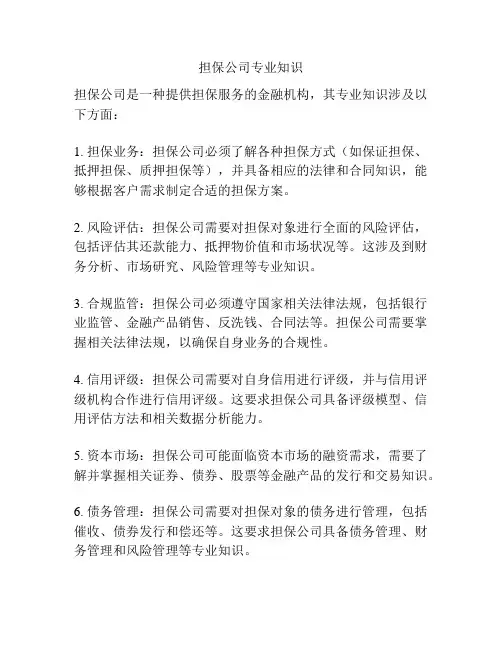 担保公司专业知识

担保公司是一种提供担保服务的金融机构，其专业知识涉及以下方面：

1. 担保业务：担保公司必须了解各种担保方式（如保证担保、抵押担保、质押担保等），并具备相应的法律和合同知识，能够根据客户需求制定合适的担保方案。

2. 风险评估：担保公司需要对担保对象进行全面的风险评估，包括评估其还款能力、抵押物价值和市场状况等。这涉及到财务分析、市场研究、风险管理等专业知识。

3. 合规监管：担保公司必须遵守国家相关法律法规，包括银行业监管、金融产品销售、反洗钱、合同法等。担保公司需要掌握相关法律法规，以确保自身业务的合规性。

4. 信用评级：担保公司需要对自身信用进行评级，并与信用评级机构合作进行信用评级。这要求担保公司具备评级模型、信用评估方法和相关数据分析能力。

5. 资本市场：担保公司可能面临资本市场的融资需求，需要了解并掌握相关证券、债券、股票等金融产品的发行和交易知识。

6. 债务管理：担保公司需要对担保对象的债务进行管理，包括催收、债券发行和偿还等。这要求担保公司具备债务管理、财务管理和风险管理等专业知识。